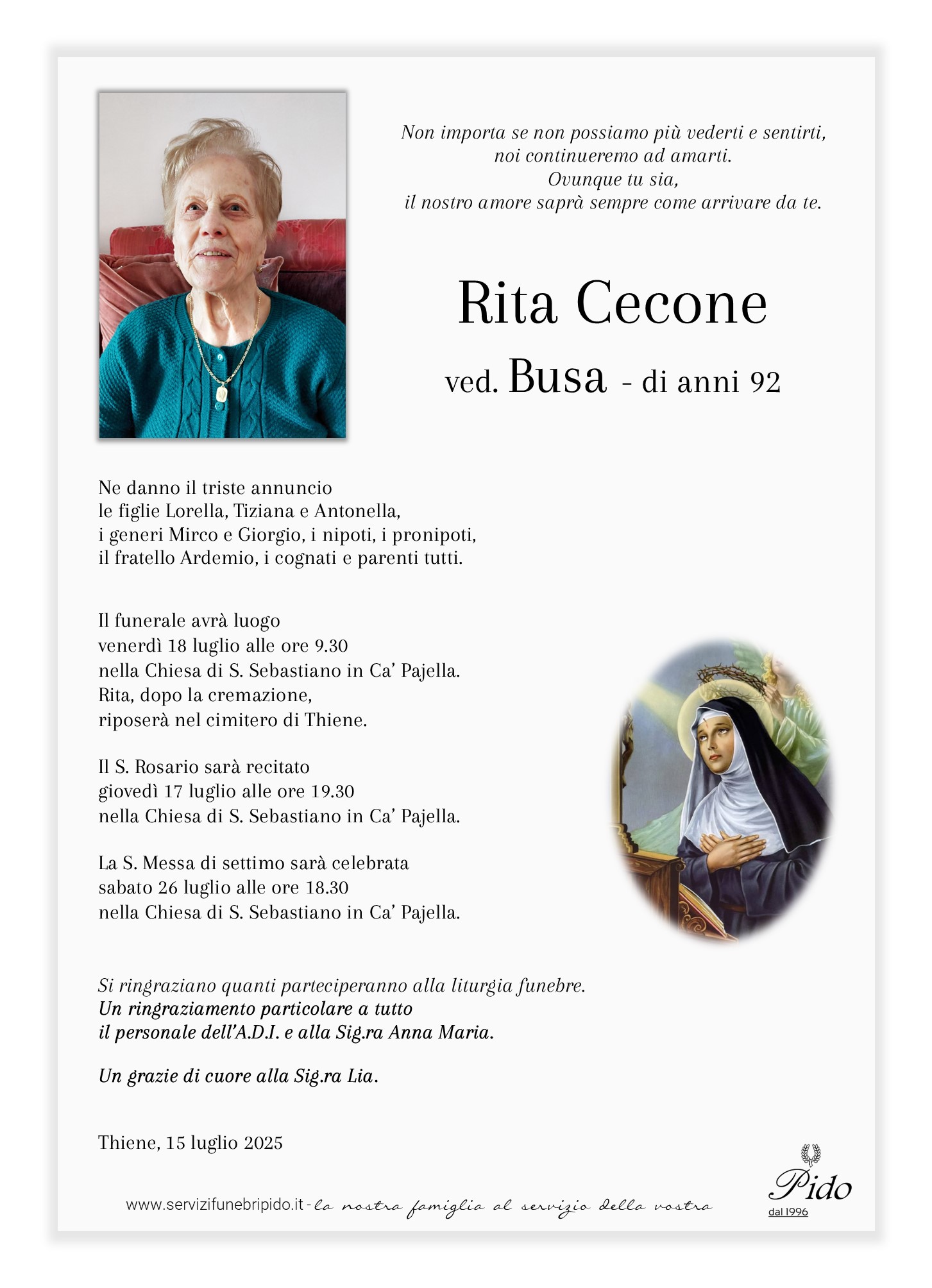 Non importa se non possiamo più vederti e sentirti,
noi continueremo ad amarti.
Ovunque tu sia,
il nostro amore saprà sempre come arrivare da te.

Rita Cecone

ved. Busa - di anni 92

Ne danno il triste annuncio
le figlie Lorella, Tiziana e Antonella,
i generi Mirco e Giorgio, i nipoti, i pronipoti,
il fratello Ardemio, i cognati e parenti tutti.

Il funerale avrà luogo
venerdì 18 luglio alle ore 9.30
nella Chiesa di S. Sebastiano in Ca' Pajella.
Rita, dopo la cremazione,
riposerà nel cimitero di Thiene.

Il S. Rosario sarà recitato
giovedì 17 luglio alle ore 19.30
nella Chiesa di S. Sebastiano in Ca' Pajella.

La S. Messa di settimo sarà celebrata
sabato 26 luglio alle ore 18.30
nella Chiesa di S. Sebastiano in Ca' Pajella.

Si ringraziano quanti parteciperanno alla liturgia funebre.
Un ringraziamento particolare a tutto
il personale dell'A.D.I. e alla Sig.ra Anna Maria.

Un grazie di cuore alla Sig.ra Lia.

Thiene, 15 luglio 2025

www.servizifunebripido.it - la nostra famiglia al servizio della vostra

Pido
dal 1996